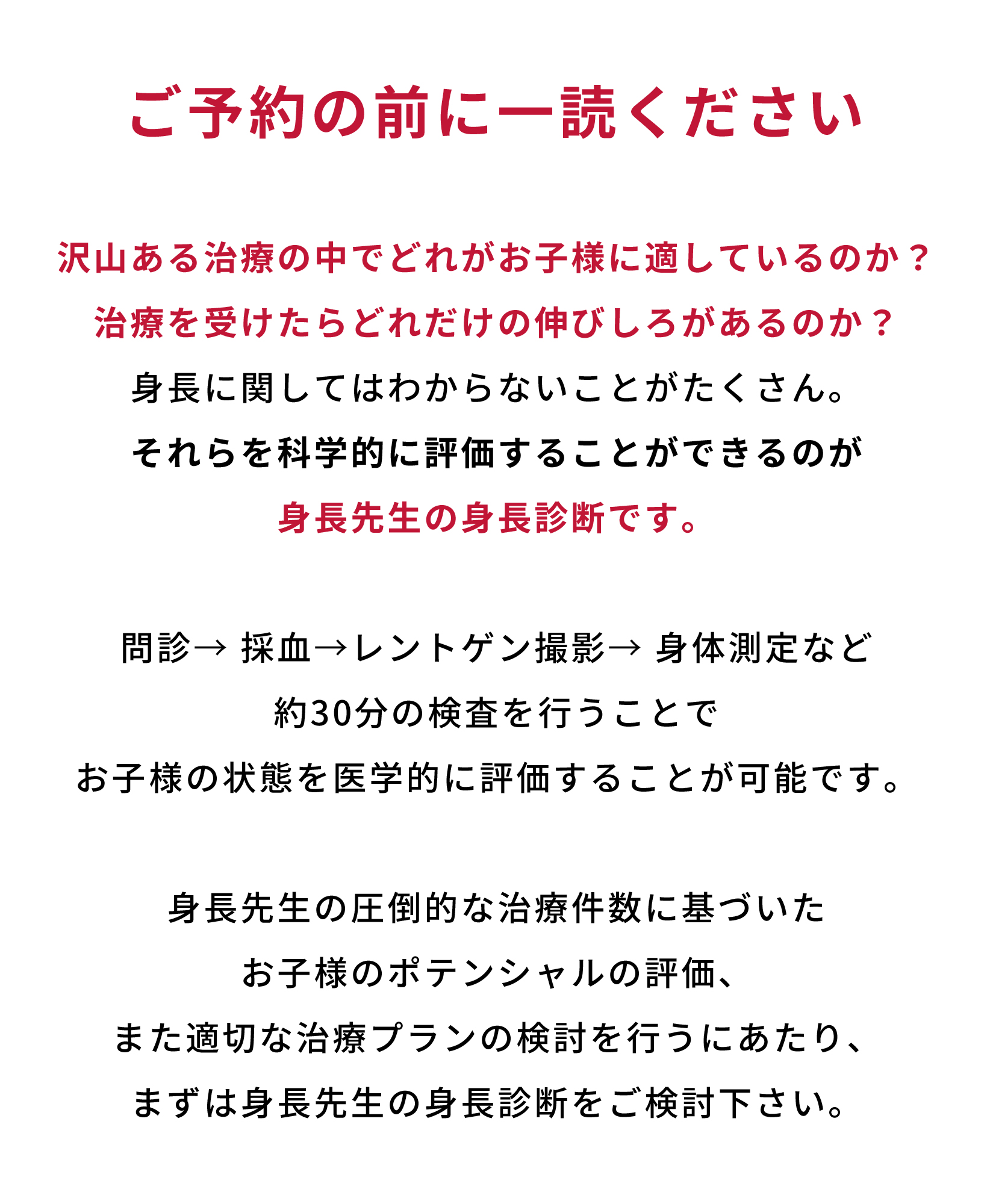 ご予約の前に一読ください

沢山ある治療の中でどれがお子様に適しているのか？
治療を受けたらどれだけの伸びしろがあるのか？
身長に関してはわからないことがたくさん。
それらを科学的に評価することができるのが
身長先生の身長診断です。

問診→ 採血→レントゲン撮影→ 身体測定など
約30分の検査を行うことで
お子様の状態を医学的に評価することが可能です。

身長先生の圧倒的な治療件数に基づいた
お子様のポテンシャルの評価、
また適切な治療プランの検討を行うにあたり、
まずは身長先生の身長診断をご検討下さい。